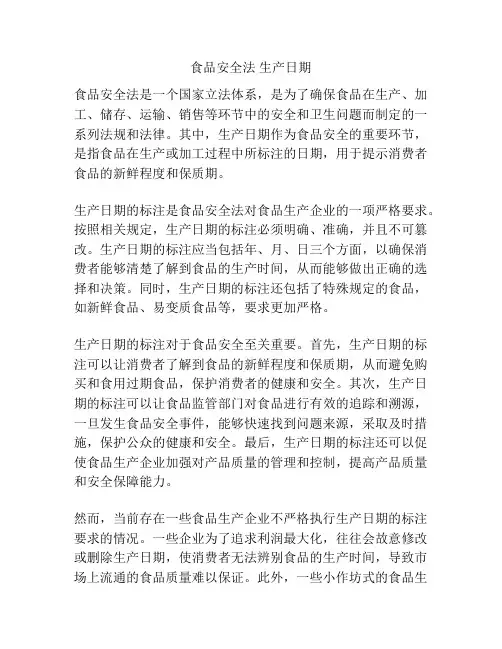 食品安全法 生产日期

食品安全法是一个国家立法体系，是为了确保食品在生产、加工、储存、运输、销售等环节中的安全和卫生问题而制定的一系列法规和法律。其中，生产日期作为食品安全的重要环节，是指食品在生产或加工过程中所标注的日期，用于提示消费者食品的新鲜程度和保质期。

生产日期的标注是食品安全法对食品生产企业的一项严格要求。按照相关规定，生产日期的标注必须明确、准确，并且不可篡改。生产日期的标注应当包括年、月、日三个方面，以确保消费者能够清楚了解到食品的生产时间，从而能够做出正确的选择和决策。同时，生产日期的标注还包括了特殊规定的食品，如新鲜食品、易变质食品等，要求更加严格。

生产日期的标注对于食品安全至关重要。首先，生产日期的标注可以让消费者了解到食品的新鲜程度和保质期，从而避免购买和食用过期食品，保护消费者的健康和安全。其次，生产日期的标注可以让食品监管部门对食品进行有效的追踪和溯源，一旦发生食品安全事件，能够快速找到问题来源，采取及时措施，保护公众的健康和安全。最后，生产日期的标注还可以促使食品生产企业加强对产品质量的管理和控制，提高产品质量和安全保障能力。

然而，当前存在一些食品生产企业不严格执行生产日期的标注要求的情况。一些企业为了追求利润最大化，往往会故意修改或删除生产日期，使消费者无法辨别食品的生产时间，导致市场上流通的食品质量难以保证。此外，一些小作坊式的食品生